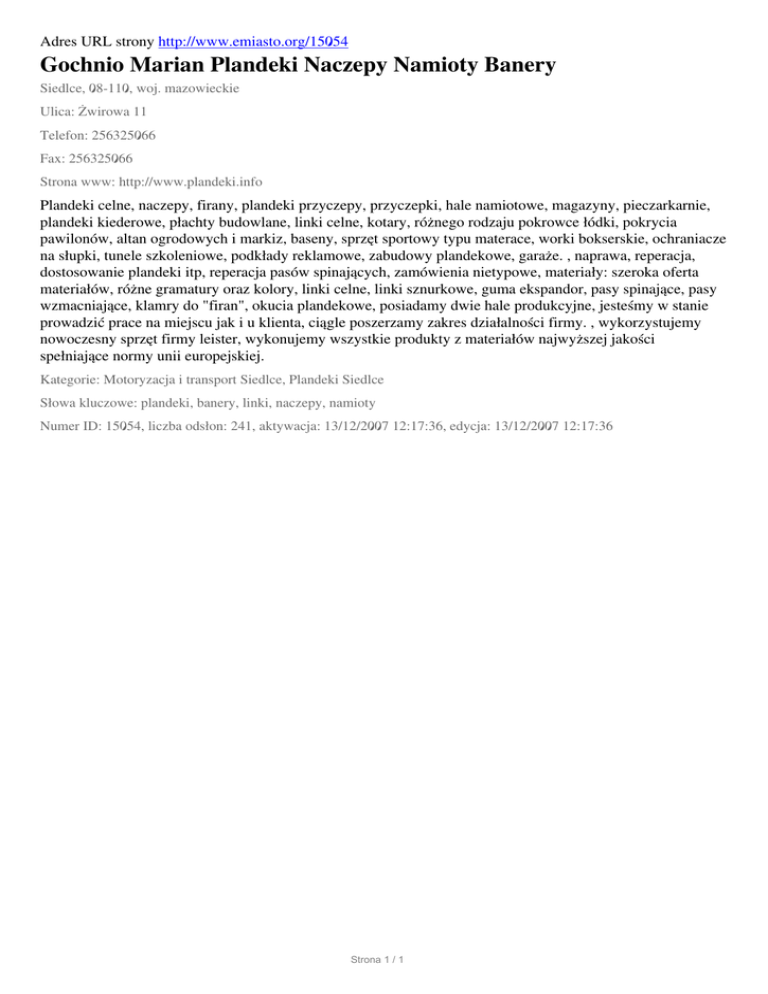 Adres URL strony http://www.emiasto.org/15054

Gochnio Marian Plandeki Naczepy Namioty Banery

Siedlce, 08-110, woj. mazowieckie

Ulica: Żwirowa 11

Telefon: 256325066

Fax: 256325066

Strona www: http://www.plandeki.info

Plandeki celne, naczepy, firany, plandeki przyczepy, przyczepki, hale namiotowe, magazyny, pieczarkarnie, plandeki kiederowe, płachty budowlane, linki celne, kotary, różnego rodzaju pokrowce łódki, pokrycia pawilonów, altan ogrodowych i markiz, baseny, sprzęt sportowy typu materace, worki bokserskie, ochraniacze na słupki, tunele szkoleniowe, podkłady reklamowe, zabudowy plandekowe, garaże. , naprawa, reperacja, dostosowanie plandeki itp, reperacja pasów spinających, zamówienia nietypowe, materiały: szeroka oferta materiałów, różne gramatury oraz kolory, linki celne, linki sznurkowe, guma ekspandor, pasy spinające, pasy wzmacniające, klamry do "firan", okucia plandekowe, posiadamy dwie hale produkcyjne, jesteśmy w stanie prowadzić prace na miejscu jak i u klienta, ciągle poszerzamy zakres działalności firmy. , wykorzystujemy nowoczesny sprzęt firmy leister, wykonujemy wszystkie produkty z materiałów najwyższej jakości spełniające normy unii europejskiej.

Kategorie: Motoryzacja i transport Siedlce, Plandeki Siedlce

Słowa kluczowe: plandeki, banery, linki, naczepy, namioty

Numer ID: 15054, liczba odsłon: 241, aktywacja: 13/12/2007 12:17:36, edycja: 13/12/2007 12:17:36

Strona 1 / 1